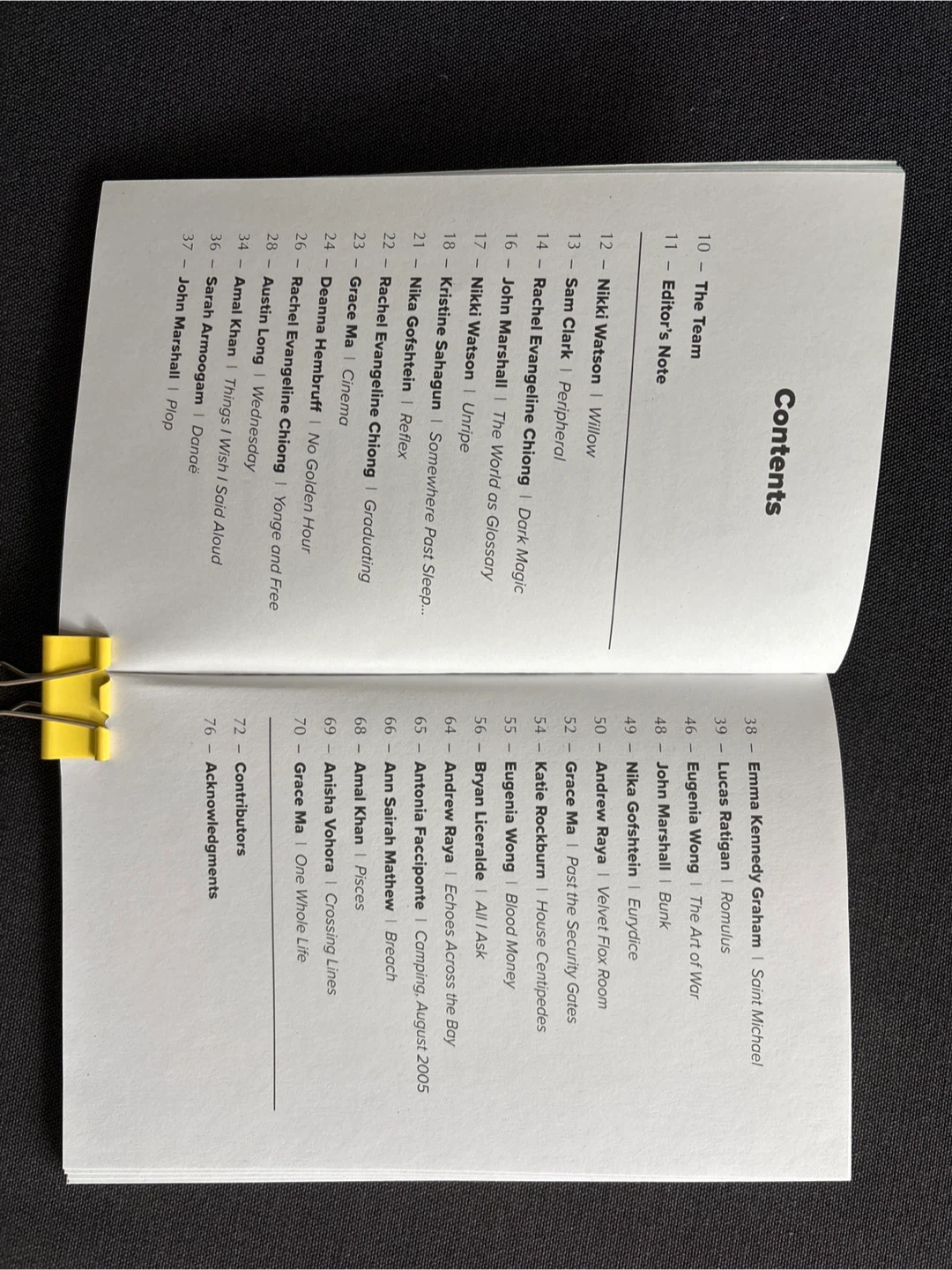 Contents

10 – The Team
11 – Editor's Note

12 – Nikki Watson | Willow
13 – Sam Clark | Peripheral
14 – Rachel Evangeline Chiong | Dark Magic
16 – John Marshall | The World as Glossary
17 – Nikki Watson | Unripe
18 – Kristine Sahagun | Somewhere Past Sleep...
21 – Nika Gofshtein | Reflex
22 – Rachel Evangeline Chiong | Graduating
23 – Grace Ma | Cinema
24 – Deanna Hembruff | No Golden Hour
26 – Rachel Evangeline Chiong | Yonge and Free
28 – Austin Long | Wednesday
34 – Amal Khan | Things I Wish I Said Aloud
36 – Sarah Armoogam | Danaë
37 – John Marshall | Plop

38 – Emma Kennedy Graham | Saint Michael
39 – Lucas Ratigan | Romulus
46 – Eugenia Wong | The Art of War
48 – John Marshall | Bunk
49 – Nika Gofshtein | Eurydice
50 – Andrew Raya | Velvet Flox Room
52 – Grace Ma | Past the Security Gates
54 – Katie Rockburn | House Centipedes
55 – Eugenia Wong | Blood Money
56 – Bryan Liceralde | All I Ask
64 – Andrew Raya | Echoes Across the Bay
65 – Antonia Facciponte | Camping, August 2005
66 – Ann Sairah Mathew | Breach
68 – Amal Khan | Pisces
69 – Anisha Vohora | Crossing Lines
70 – Grace Ma | One Whole Life

72 – Contributors
76 – Acknowledgments